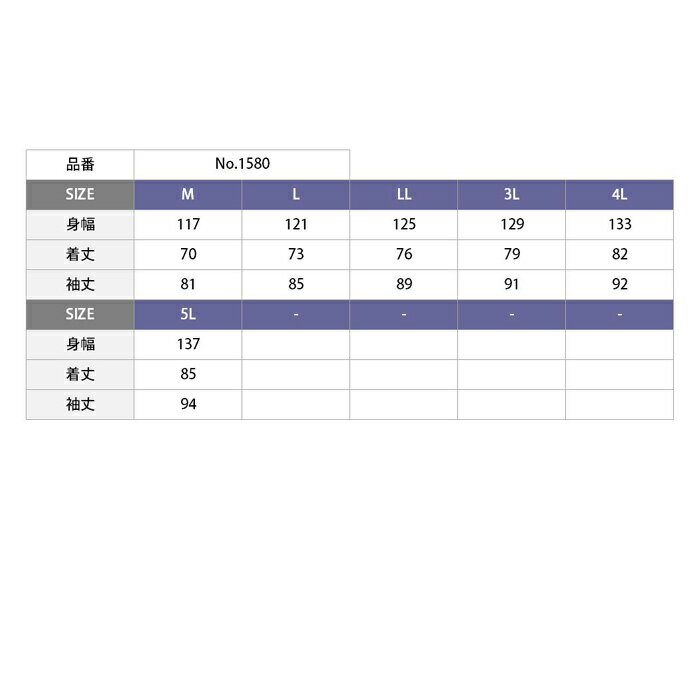 | 品番 | No.1580 | | | | |
|---|---|---|---|---|---|
| SIZE | M | L | LL | 3L | 4L |
| 身幅 | 117 | 121 | 125 | 129 | 133 |
| 着丈 | 70 | 73 | 76 | 79 | 82 |
| 袖丈 | 81 | 85 | 89 | 91 | 92 |
| SIZE | 5L | - | - | - | - |
| 身幅 | 137 | | | | |
| 着丈 | 85 | | | | |
| 袖丈 | 94 | | | | |